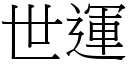 世運